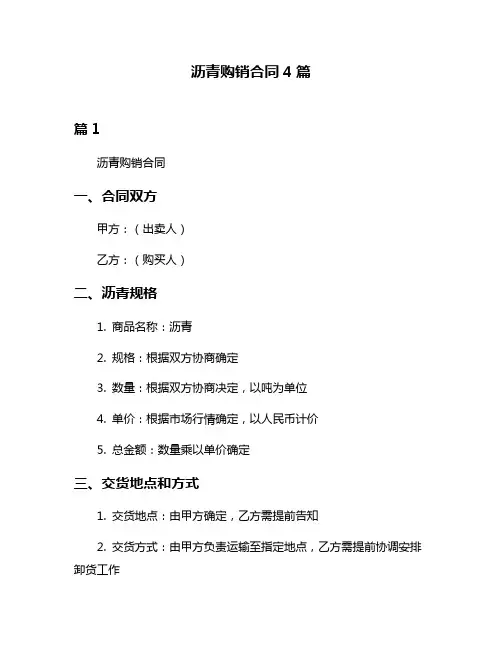 沥青购销合同 4 篇

篇 1

沥青购销合同

一、合同双方

甲方：（出卖人）

乙方：（购买人）

二、沥青规格

1. 商品名称：沥青

2. 规格：根据双方协商确定

3. 数量：根据双方协商决定，以吨为单位

4. 单价：根据市场行情确定，以人民币计价

5. 总金额：数量乘以单价确定

三、交货地点和方式

1. 交货地点：由甲方确定，乙方需提前告知

2. 交货方式：由甲方负责运输至指定地点，乙方需提前协调安排卸货工作